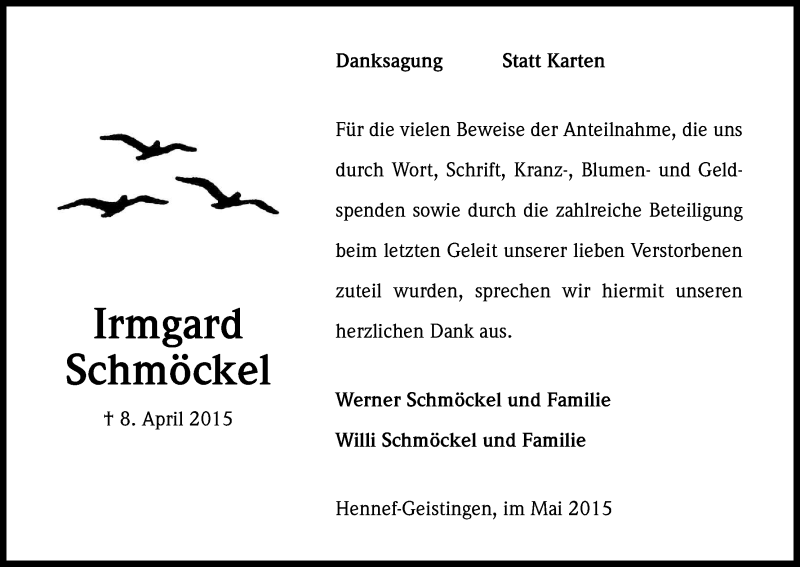 Irmgard Schmöckel

† 8. April 2015

Danksagung Statt Karten

Für die vielen Beweise der Anteilnahme, die uns durch Wort, Schrift, Kranz-, Blumen- und Geldspenden sowie durch die zahlreiche Beteiligung beim letzten Geleit unserer lieben Verstorbenen zuteil wurden, sprechen wir hiermit unseren herzlichen Dank aus.

Werner Schmöckel und Familie
Willi Schmöckel und Familie

Hennef-Geistingen, im Mai 2015